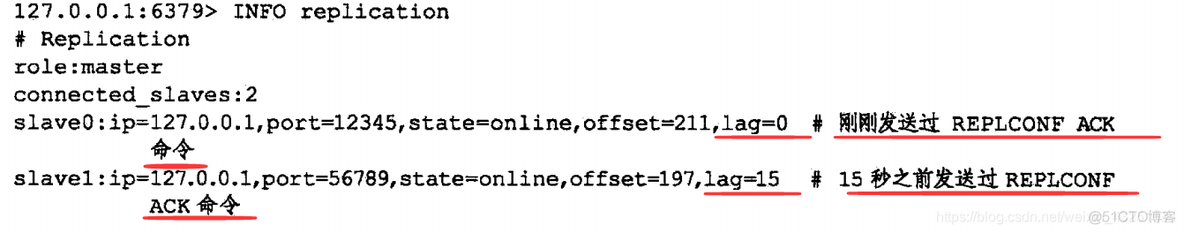 127.0.0.1:6379> INFO replication
# Replication
role:master
connected_slaves:2
slave0:ip=127.0.0.1,port=12345,state=online,offset=211,lag=0 # 刚刚发送过 REPLCONF ACK 命令
slave1:ip=127.0.0.1,port=56789,state=online,offset=197,lag=15 # 15 秒之前发送过 REPLCONF ACK 命令

https://blog.csdn.net/wei @51CTO博客